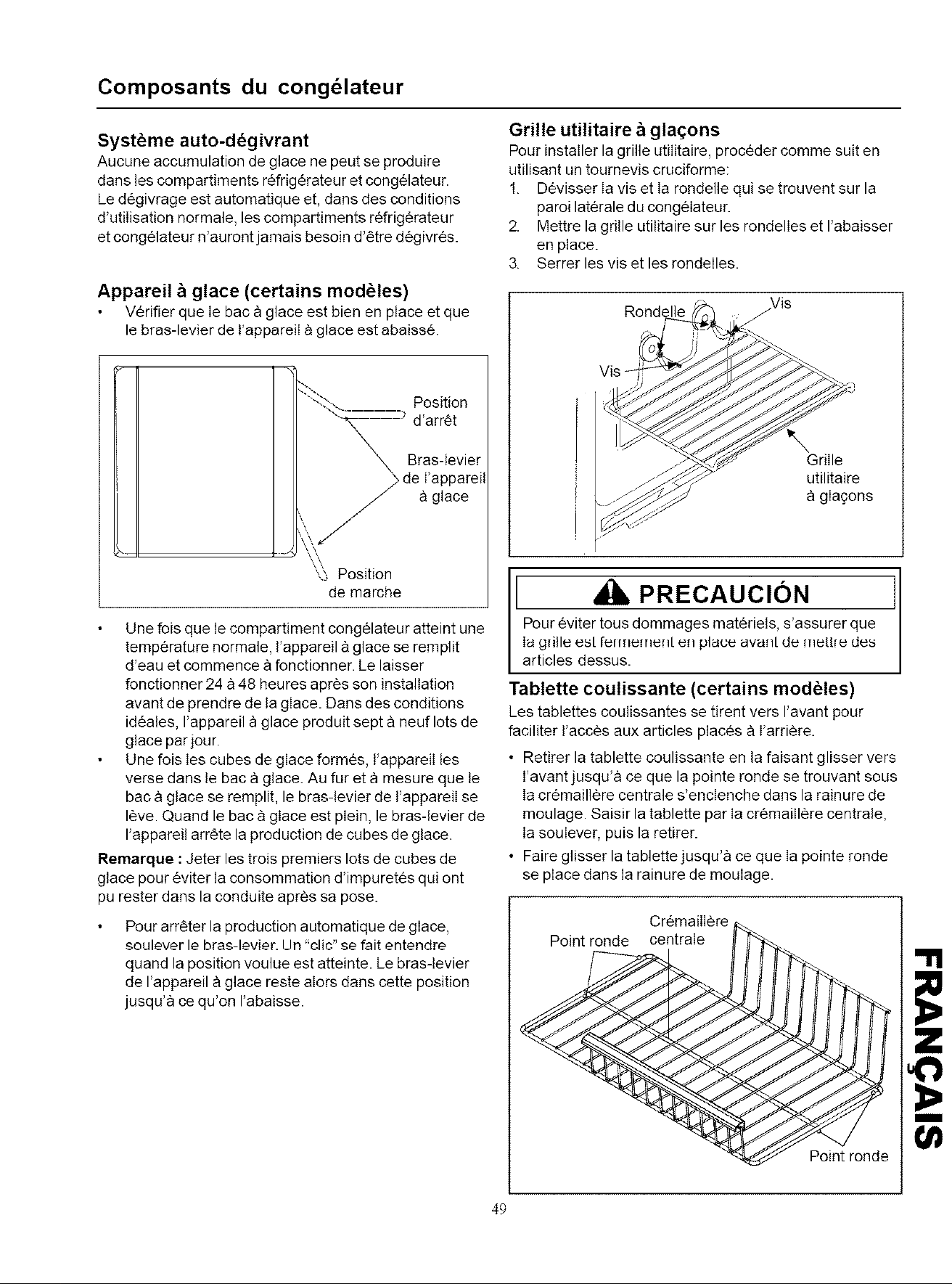 Composants du congélateur

Système auto-dégivrant
Aucune accumulation de glace ne peut se produire dans les compartiments réfrigérateur et congélateur. Le dégivrage est automatique et, dans des conditions d'utilisation normale, les compartiments réfrigérateur et congélateur n'auront jamais besoin d'être dégivrés.

Appareil à glace (certains modèles)
• Vérifier que le bac à glace est bien en place et que le bras-levier de l'appareil à glace est abaissé.

Position d'arrêt

Bras-levier de l'appareil à glace

Position de marche

• Une fois que le compartiment congélateur atteint une température normale, l'appareil à glace se remplit d'eau et commence à fonctionner. Le laisser fonctionner 24 à 48 heures après son installation avant de prendre de la glace. Dans des conditions idéales, l'appareil à glace produit sept à neuf lots de glace par jour.
• Une fois les cubes de glace formés, l'appareil les verse dans le bac à glace. Au fur et à mesure que le bac à glace se remplit, le bras-levier de l'appareil se lève. Quand le bac à glace est plein, le bras-levier de l'appareil arrête la production de cubes de glace.

Remarque : Jeter les trois premiers lots de cubes de glace pour éviter la consommation d'impuretés qui ont pu rester dans la conduite après sa pose.

• Pour arrêter la production automatique de glace, soulever le bras-levier. Un "clic" se fait entendre quand la position voulue est atteinte. Le bras-levier de l'appareil à glace reste alors dans cette position jusqu'à ce qu'on l'abaisse.

Grille utilitaire à glaçons
Pour installer la grille utilitaire, procéder comme suit en utilisant un tournevis cruciforme:
1. Dévisser la vis et la rondelle qui se trouvent sur la paroi latérale du congélateur.
2. Mettre la grille utilitaire sur les rondelles et l'abaisser en place.
3. Serrer les vis et les rondelles.

Rondelle
Vis
Vis
Grille utilitaire à glaçons

PRECAUCIÓN
Pour éviter tous dommages matériels, s'assurer que la grille est fermement en place avant de mettre des articles dessus.

Tablette coulissante (certains modèles)
Les tablettes coulissantes se tirent vers l'avant pour faciliter l'accès aux articles placés à l'arrière.
• Retirer la tablette coulissante en la faisant glisser vers l'avant jusqu'à ce que la pointe ronde se trouvant sous la crémaillère centrale s'enclenche dans la rainure de moulage. Saisir la tablette par la crémaillère centrale, la soulever, puis la retirer.
• Faire glisser la tablette jusqu'à ce que la pointe ronde se place dans la rainure de moulage.

Point ronde
Crémaillère centrale
Point ronde

FRANÇAIS

49